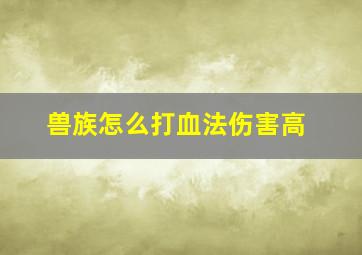 兽族怎么打血法伤害高